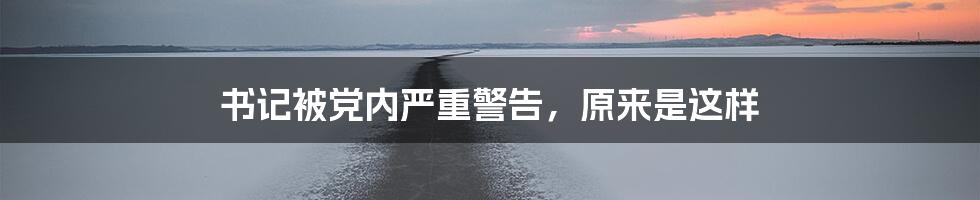 书记被党内严重警告，原来是这样